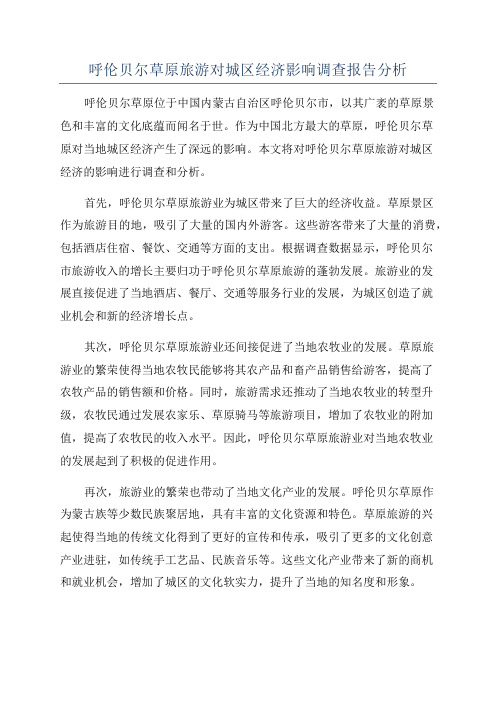 呼伦贝尔草原旅游对城区经济影响调查报告分析

呼伦贝尔草原位于中国内蒙古自治区呼伦贝尔市，以其广袤的草原景色和丰富的文化底蕴而闻名于世。作为中国北方最大的草原，呼伦贝尔草原对当地城区经济产生了深远的影响。本文将对呼伦贝尔草原旅游对城区经济的影响进行调查和分析。

首先，呼伦贝尔草原旅游业为城区带来了巨大的经济收益。草原景区作为旅游目的地，吸引了大量的国内外游客。这些游客带来了大量的消费，包括酒店住宿、餐饮、交通等方面的支出。根据调查数据显示，呼伦贝尔市旅游收入的增长主要归功于呼伦贝尔草原旅游的蓬勃发展。旅游业的发展直接促进了当地酒店、餐厅、交通等服务行业的发展，为城区创造了就业机会和新的经济增长点。

其次，呼伦贝尔草原旅游业还间接促进了当地农牧业的发展。草原旅游业的繁荣使得当地农牧民能够将其农产品和畜产品销售给游客，提高了农牧产品的销售额和价格。同时，旅游需求还推动了当地农牧业的转型升级，农牧民通过发展农家乐、草原骑马等旅游项目，增加了农牧业的附加值，提高了农牧民的收入水平。因此，呼伦贝尔草原旅游业对当地农牧业的发展起到了积极的促进作用。

再次，旅游业的繁荣也带动了当地文化产业的发展。呼伦贝尔草原作为蒙古族等少数民族聚居地，具有丰富的文化资源和特色。草原旅游的兴起使得当地的传统文化得到了更好的宣传和传承，吸引了更多的文化创意产业进驻，如传统手工艺品、民族音乐等。这些文化产业带来了新的商机和就业机会，增加了城区的文化软实力，提升了当地的知名度和形象。